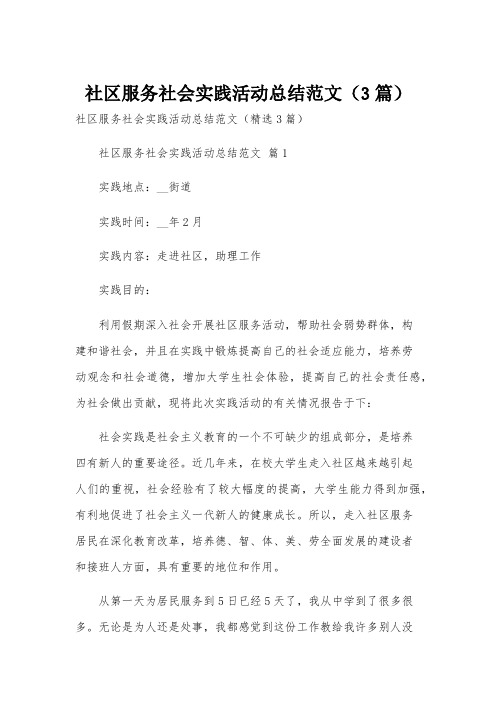 社区服务社会实践活动总结范文（3篇）

社区服务社会实践活动总结范文（精选3篇）

社区服务社会实践活动总结范文 篇1

实践地点：__街道

实践时间：__年2月

实践内容：走进社区，助理工作

实践目的：

利用假期深入社会开展社区服务活动，帮助社会弱势群体，构建和谐社会，并且在实践中锻炼提高自己的社会适应能力，培养劳动观念和社会道德，增加大学生社会体验，提高自己的社会责任感，为社会做出贡献，现将此次实践活动的有关情况报告于下：

社会实践是社会主义教育的一个不可缺少的组成部分，是培养四有新人的重要途径。近几年来，在校大学生走入社区越来越引起人们的重视，社会经验有了较大幅度的提高，大学生能力得到加强，有利地促进了社会主义一代新人的健康成长。所以，走入社区服务居民在深化教育改革，培养德、智、体、美、劳全面发展的建设者和接班人方面，具有重要的地位和作用。

从第一天为居民服务到5日已经5天了，我从中学到了很多很多。无论是为人还是处事，我都感觉到这份工作教给我许多别人没